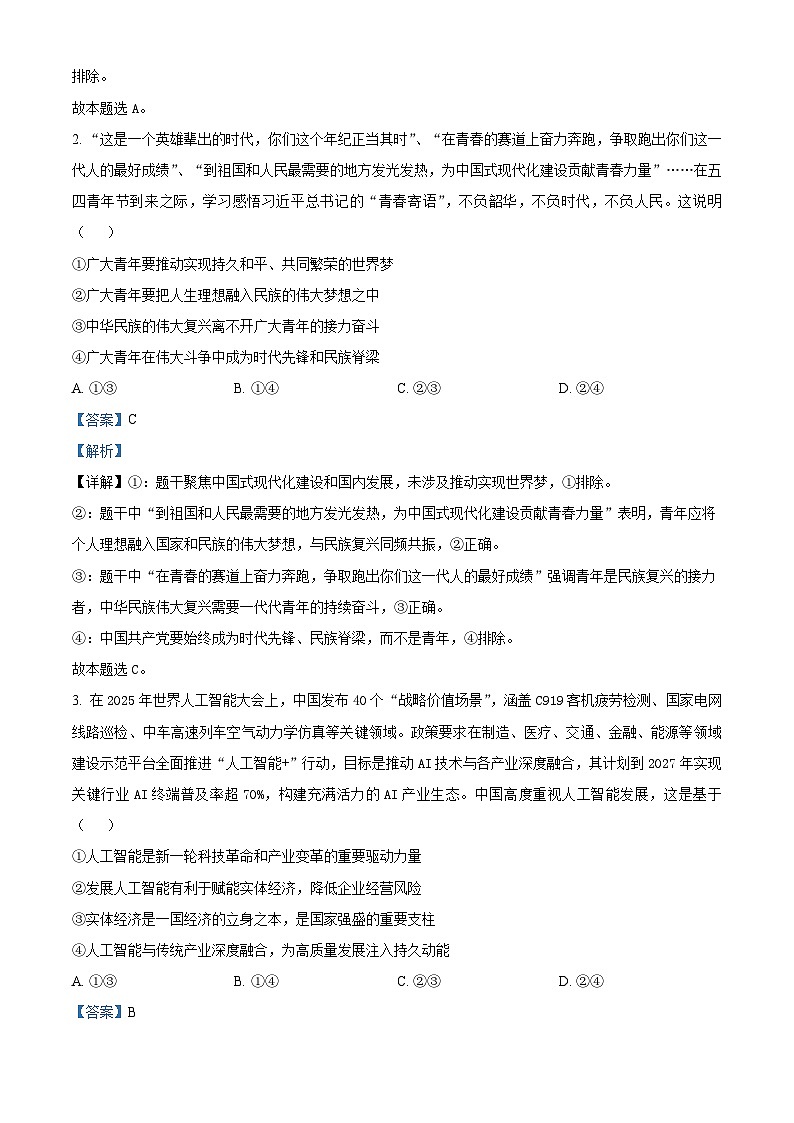 排除。

故本题选 A。

2. “这是一个英雄辈出的时代，你们这个年纪正当其时”、“在青春的赛道上奋力奔跑，争取跑出你们这一代人的最好成绩”、“到祖国和人民最需要的地方发光发热，为中国式现代化建设贡献青春力量”……在五四青年节到来之际，学习感悟习近平总书记的“青春寄语”，不负韶华，不负时代，不负人民。这说明（　）

①广大青年要推动实现持久和平、共同繁荣的世界梦

②广大青年要把人生理想融入民族的伟大梦想之中

③中华民族的伟大复兴离不开广大青年的接力奋斗

④广大青年在伟大斗争中成为时代先锋和民族脊梁

A. ①③　　B. ①④　　C. ②③　　D. ②④

【答案】C

【解析】

【详解】①：题干聚焦中国式现代化建设和国内发展，未涉及推动实现世界梦，①排除。

②：题干中“到祖国和人民最需要的地方发光发热，为中国式现代化建设贡献青春力量”表明，青年应将个人理想融入国家和民族的伟大梦想，与民族复兴同频共振，②正确。

③：题干中“在青春的赛道上奋力奔跑，争取跑出你们这一代人的最好成绩”强调青年是民族复兴的接力者，中华民族伟大复兴需要一代代青年的持续奋斗，③正确。

④：中国共产党要始终成为时代先锋、民族脊梁，而不是青年，④排除。

故本题选 C。

3. 在 2025 年世界人工智能大会上，中国发布 40 个“战略价值场景”，涵盖 C919 客机疲劳检测、国家电网线路巡检、中车高速列车空气动力学仿真等关键领域。政策要求在制造、医疗、交通、金融、能源等领域建设示范平台全面推进“人工智能+”行动，目标是推动 AI 技术与各产业深度融合，其计划到 2027 年实现关键行业 AI 终端普及率超 70%，构建充满活力的 AI 产业生态。中国高度重视人工智能发展，这是基于（　）

①人工智能是新一轮科技革命和产业变革的重要驱动力量

②发展人工智能有利于赋能实体经济，降低企业经营风险

③实体经济是一国经济的立身之本，是国家强盛的重要支柱

④人工智能与传统产业深度融合，为高质量发展注入持久动能

A. ①③　　B. ①④　　C. ②③　　D. ②④

【答案】B